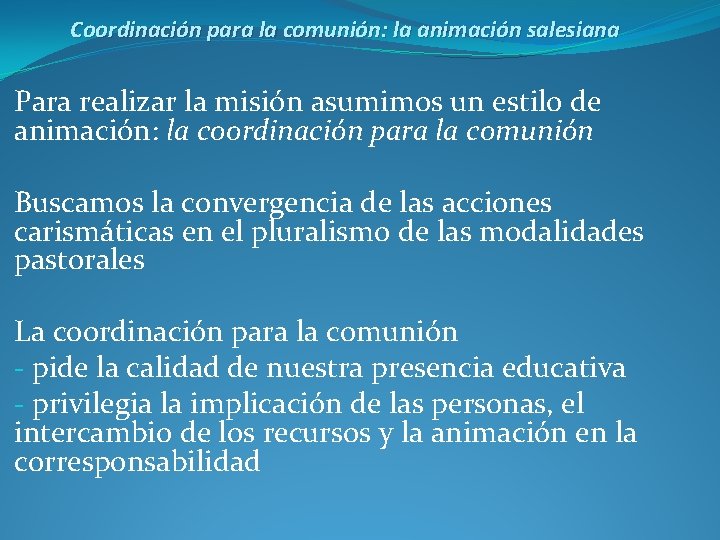 Coordinación para la comunión: la animación salesiana

Para realizar la misión asumimos un estilo de animación: la coordinación para la comunión

Buscamos la convergencia de las acciones carismáticas en el pluralismo de las modalidades pastorales

La coordinación para la comunión
- pide la calidad de nuestra presencia educativa
- privilegia la implicación de las personas, el intercambio de los recursos y la animación en la corresponsabilidad